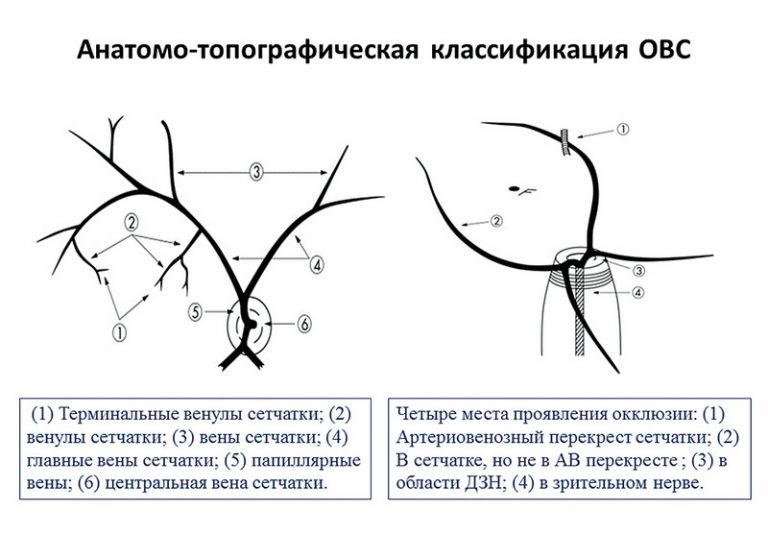 Анатомо-топографическая классификация ОВС

3

2

4

1

5

6

1

2

3

4

(1) Терминальные венулы сетчатки; (2) венулы сетчатки; (3) вены сетчатки; (4) главные вены сетчатки; (5) папиллярные вены; (6) центральная вена сетчатки.

Четыре места проявления окклюзии: (1) Артериовенозный перекрест сетчатки; (2) В сетчатке, но не в АВ перекресте ; (3) в области ДЗН; (4) в зрительном нерве.